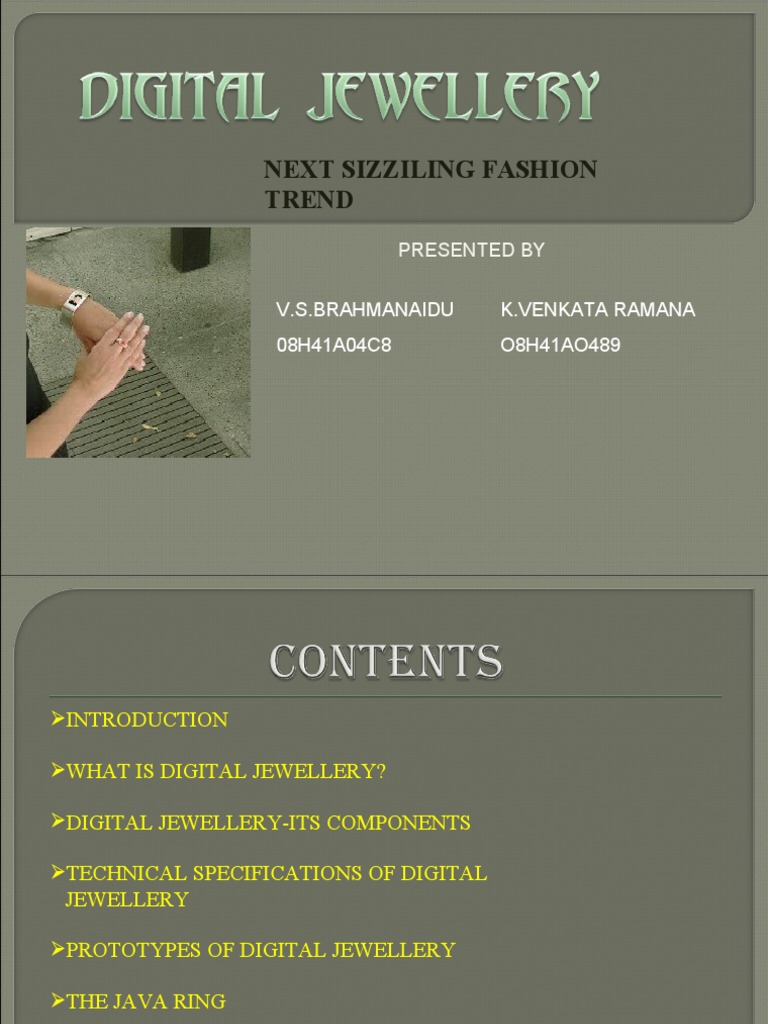 DIGITAL JEWELLERY

NEXT SIZZILING FASHION TREND

PRESENTED BY

V.S.BRAHMANAIDU
08H41A04C8

K.VENKATA RAMANA
O8H41AO489

CONTENTS

➢INTRODUCTION

➢WHAT IS DIGITAL JEWELLERY?

➢DIGITAL JEWELLERY-ITS COMPONENTS

➢TECHNICAL SPECIFICATIONS OF DIGITAL JEWELLERY

➢PROTOTYPES OF DIGITAL JEWELLERY

➢THE JAVA RING